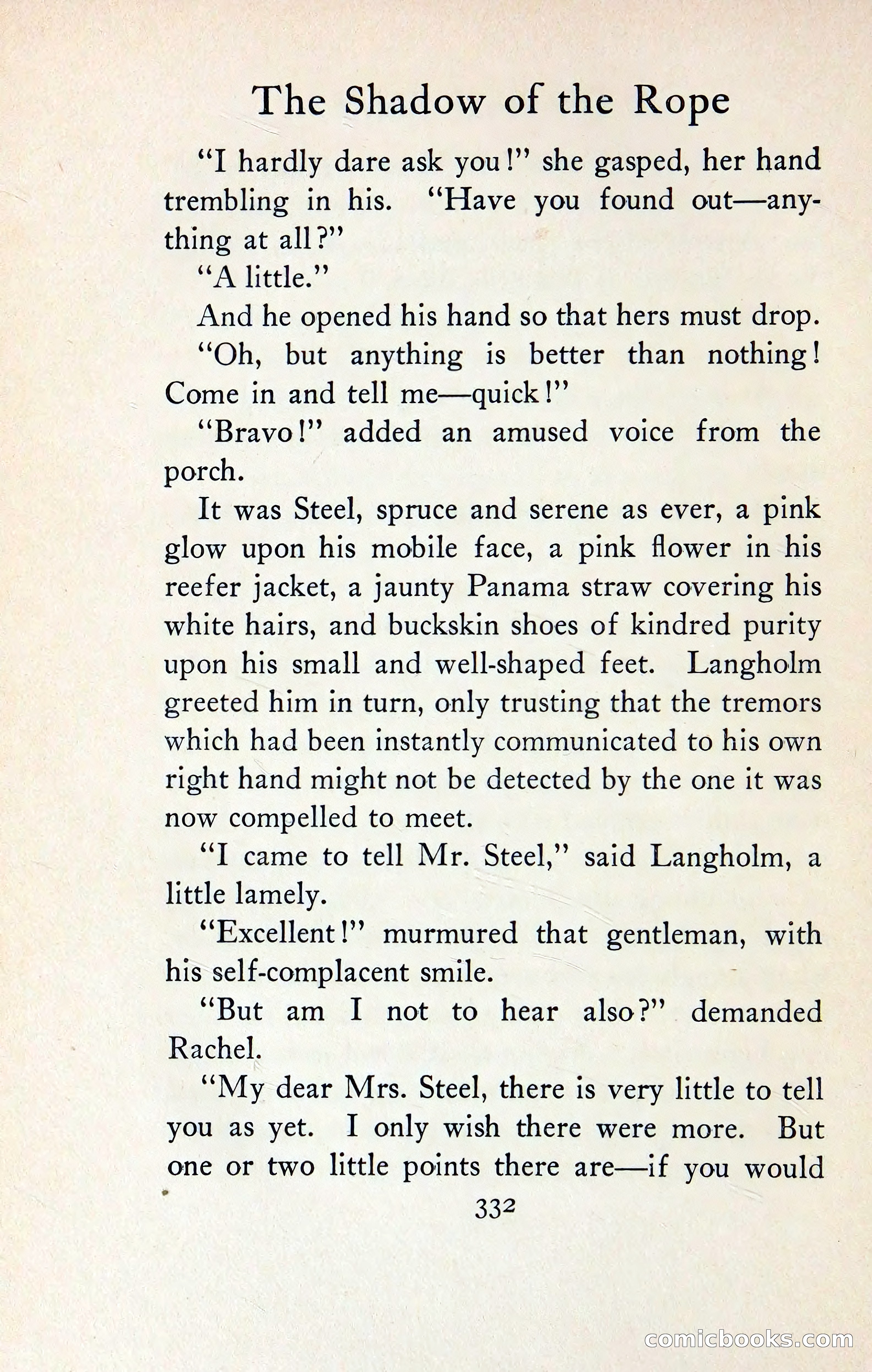 The Shadow of the Rope

"I hardly dare ask you!" she gasped, her hand trembling in his. "Have you found out—anything at all?"

"A little."

And he opened his hand so that hers must drop.

"Oh, but anything is better than nothing! Come in and tell me—quick!"

"Bravo!" added an amused voice from the porch.

It was Steel, spruce and serene as ever, a pink glow upon his mobile face, a pink flower in his reefer jacket, a jaunty Panama straw covering his white hairs, and buckskin shoes of kindred purity upon his small and well-shaped feet. Langholm greeted him in turn, only trusting that the tremors which had been instantly communicated to his own right hand might not be detected by the one it was now compelled to meet.

"I came to tell Mr. Steel," said Langholm, a little lamely.

"Excellent!" murmured that gentleman, with his self-complacent smile.

"But am I not to hear also?" demanded Rachel.

"My dear Mrs. Steel, there is very little to tell you as yet. I only wish there were more. But one or two little points there are—if you would

332

comicbooks.com